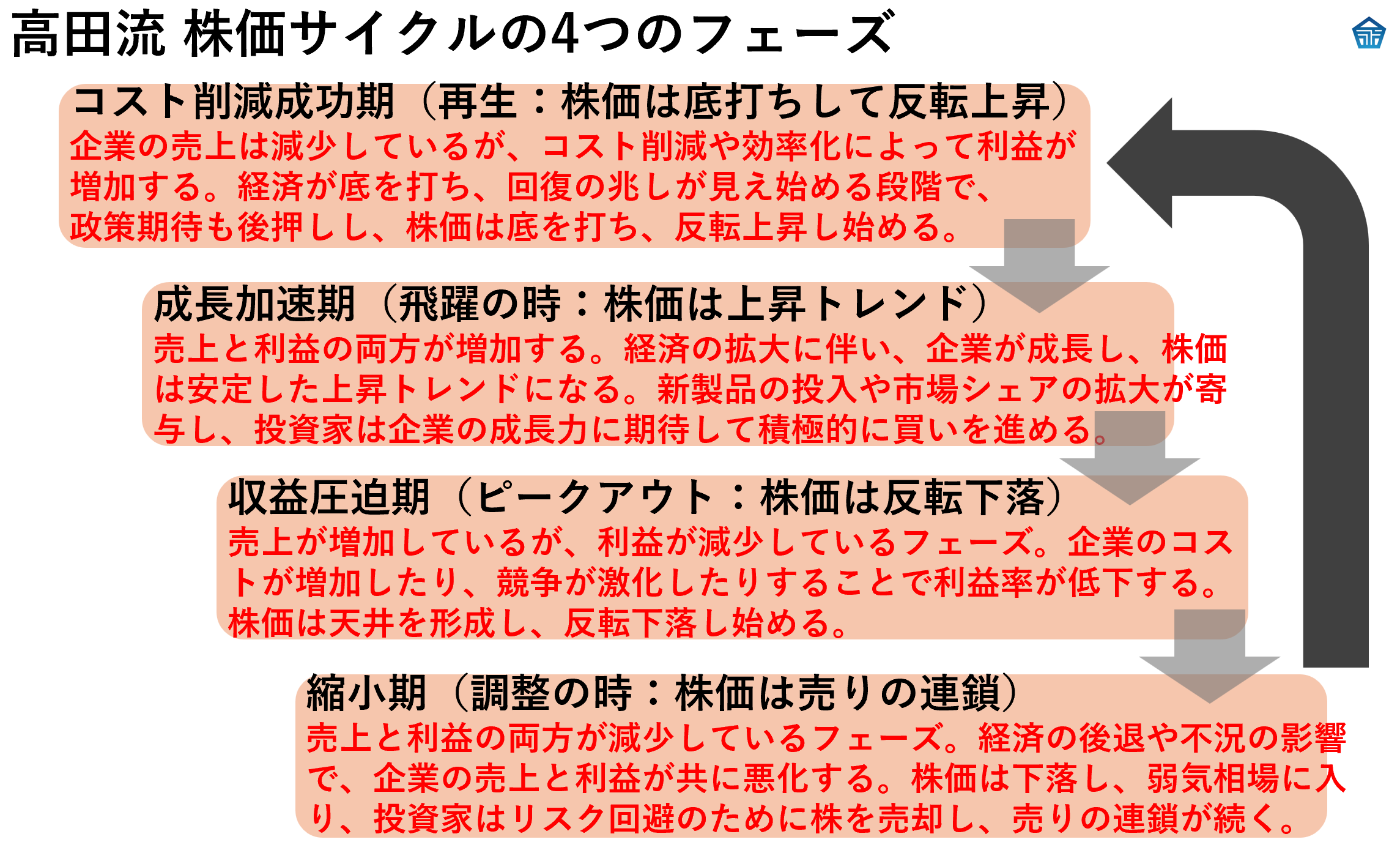 高田流 株価サイクルの4つのフェーズ

コスト削減成功期（再生：株価は底打ちして反転上昇）

企業の売上は減少しているが、コスト削減や効率化によって利益が増加する。経済が底を打ち、回復の兆しが見え始める段階で、政策期待も後押しし、株価は底を打ち、反転上昇し始める。

成長加速期（飛躍の時：株価は上昇トレンド）

売上と利益の両方が増加する。経済の拡大に伴い、企業が成長し、株価は安定した上昇トレンドになる。新製品の投入や市場シェアの拡大が寄与し、投資家は企業の成長力に期待して積極的に買いを進める。

収益圧迫期（ピークアウト：株価は反転下落）

売上が増加しているが、利益が減少しているフェーズ。企業のコストが増加したり、競争が激化したりすることで利益率が低下する。株価は天井を形成し、反転下落し始める。

縮小期（調整の時：株価は売りの連鎖）

売上と利益の両方が減少しているフェーズ。経済の後退や不況の影響で、企業の売上と利益が共に悪化する。株価は下落し、弱気相場に入り、投資家はリスク回避のために株を売却し、売りの連鎖が続く。